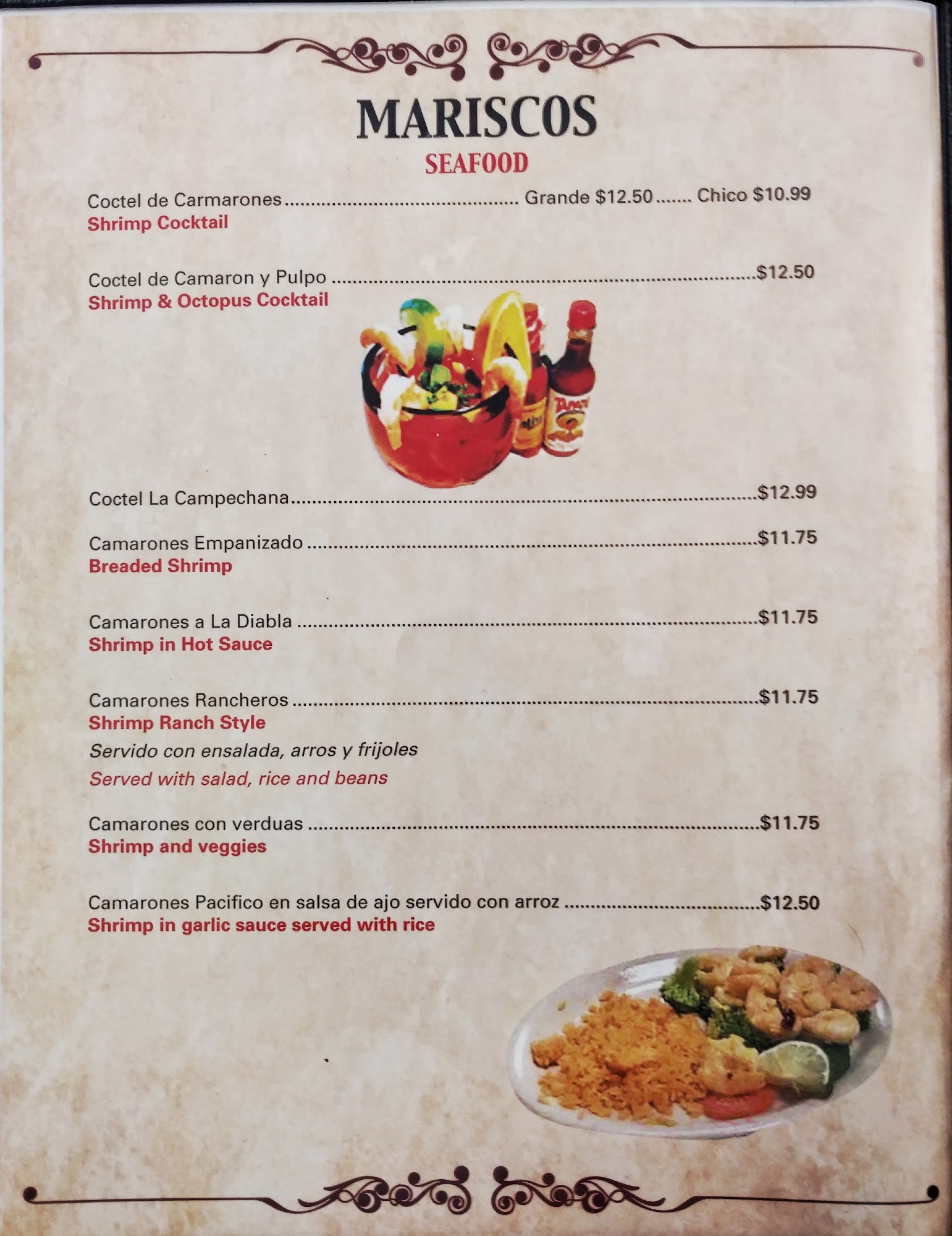 MARISCOS
SEAFOOD

Coctel de Carmarones Grande $12.50 Chico $10.99
Shrimp Cocktail

Coctel de Camaron y Pulpo $12.50
Shrimp & Octopus Cocktail

Coctel La Campechana $12.99

Camarones Empanizado $11.75
Breaded Shrimp

Camarones a La Diabla $11.75
Shrimp in Hot Sauce

Camarones Rancheros $11.75
Shrimp Ranch Style
Servido con ensalada, arros y frijoles
Served with salad, rice and beans

Camarones con verduas $11.75
Shrimp and veggies

Camarones Pacifico en salsa de ajo servido con arroz $12.50
Shrimp in garlic sauce served with rice